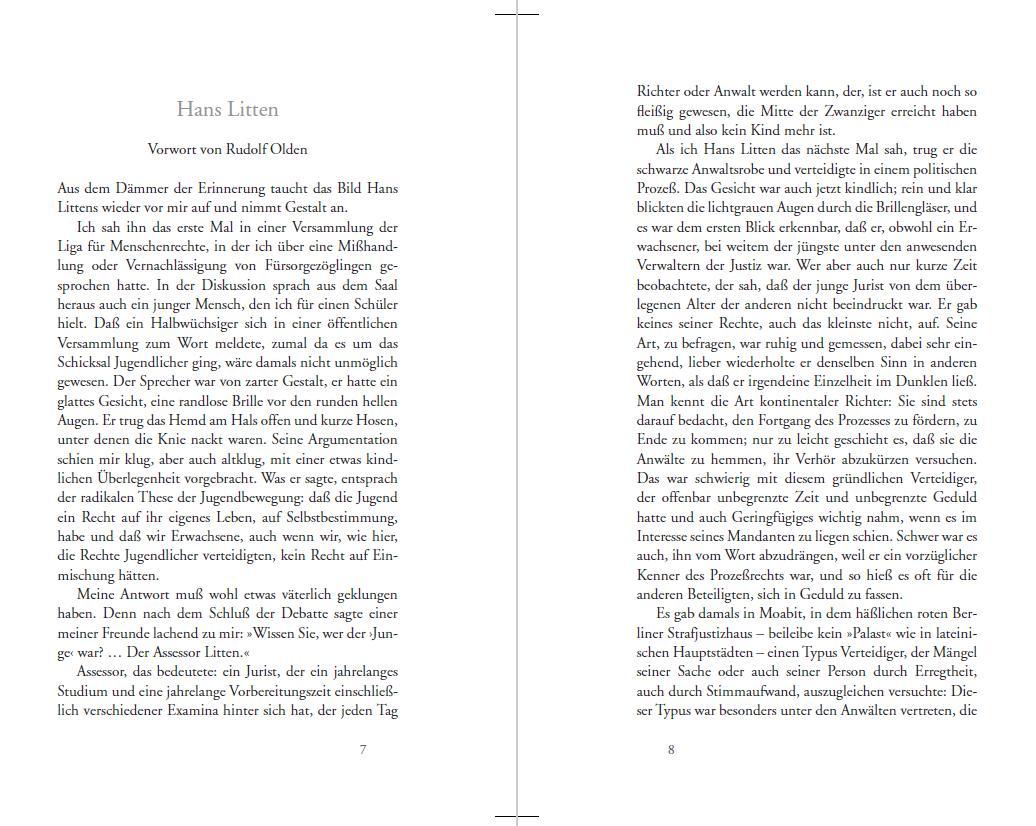 Hans Litten

Vorwort von Rudolf Olden

Aus dem Dämmer der Erinnerung taucht das Bild Hans Littens wieder vor mir auf und nimmt Gestalt an.

Ich sah ihn das erste Mal in einer Versammlung der Liga für Menschenrechte, in der ich über eine Mißhandlung oder Vernachlässigung von Fürsorgezöglingen gesprochen hatte. In der Diskussion sprach aus dem Saal heraus auch ein junger Mensch, den ich für einen Schüler hielt. Daß ein Halbwüchsiger sich in einer öffentlichen Versammlung zum Wort meldete, zumal da es um das Schicksal Jugendlicher ging, wäre damals nicht unmöglich gewesen. Der Sprecher war von zarter Gestalt, er hatte ein glattes Gesicht, eine randlose Brille vor den runden hellen Augen. Er trug das Hemd am Hals offen und kurze Hosen, unter denen die Knie nackt waren. Seine Argumentation schien mir klug, aber auch altklug, mit einer etwas kindlichen Überlegenheit vorgebracht. Was er sagte, entsprach der radikalen These der Jugendbewegung: daß die Jugend ein Recht auf ihr eigenes Leben, auf Selbstbestimmung, habe und daß wir Erwachsene, auch wenn wir, wie hier, die Rechte Jugendlicher verteidigten, kein Recht auf Einmischung hätten.

Meine Antwort muß wohl etwas väterlich geklungen haben. Denn nach dem Schluß der Debatte sagte einer meiner Freunde lachend zu mir: »Wissen Sie, wer der ›Junge‹ war? … Der Assessor Litten.«

Assessor, das bedeutete: ein Jurist, der ein jahrelanges Studium und eine jahrelange Vorbereitungszeit einschließlich verschiedener Examina hinter sich hat, der jeden Tag

7

Richter oder Anwalt werden kann, der, ist er auch noch so fleißig gewesen, die Mitte der Zwanziger erreicht haben muß und also kein Kind mehr ist.

Als ich Hans Litten das nächste Mal sah, trug er die schwarze Anwaltsrobe und verteidigte in einem politischen Prozeß. Das Gesicht war auch jetzt kindlich; rein und klar blickten die lichtgrauen Augen durch die Brillengläser, und es war dem ersten Blick erkennbar, daß er, obwohl ein Erwachsener, bei weitem der jüngste unter den anwesenden Verwaltern der Justiz war. Wer aber auch nur kurze Zeit beobachtete, der sah, daß der junge Jurist von dem überlegenen Alter der anderen nicht beeindruckt war. Er gab keines seiner Rechte, auch das kleinste nicht, auf. Seine Art, zu befragen, war ruhig und gemessen, dabei sehr eingehend, lieber wiederholte er denselben Sinn in anderen Worten, als daß er irgendeine Einzelheit im Dunklen ließ. Man kennt die Art kontinentaler Richter: Sie sind stets darauf bedacht, den Fortgang des Prozesses zu fördern, zu Ende zu kommen; nur zu leicht geschieht es, daß sie die Anwälte zu hemmen, ihr Verhör abzukürzen versuchen. Das war schwierig mit diesem gründlichen Verteidiger, der offenbar unbegrenzte Zeit und unbegrenzte Geduld hatte und auch Geringfügiges wichtig nahm, wenn es im Interesse seines Mandanten zu liegen schien. Schwer war es auch, ihn vom Wort abzudrängen, weil er ein vorzüglicher Kenner des Prozeßrechts war, und so hieß es oft für die anderen Beteiligten, sich in Geduld zu fassen.

Es gab damals in Moabit, in dem häßlichen roten Berliner Strafjustizhaus – beileibe kein »Palast« wie in lateinischen Hauptstädten – einen Typus Verteidiger, der Mängel seiner Sache oder auch seiner Person durch Erregtheit, auch durch Stimmaufwand, auszugleichen versuchte: Dieser Typus war besonders unter den Anwälten vertreten, die

8